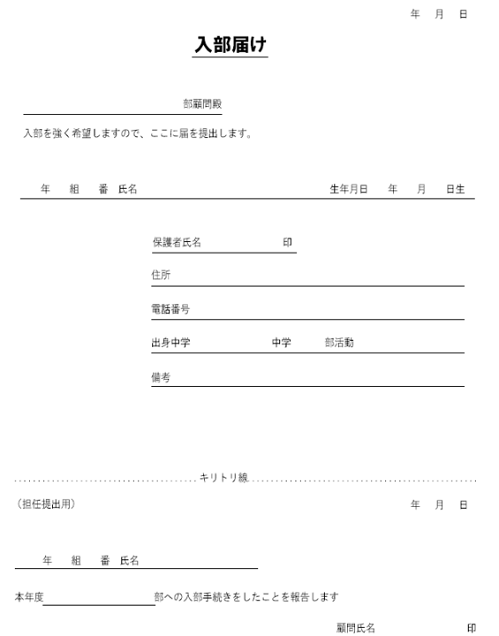 年　月　日

入部届け

部顧問殿

入部を強く希望しますので、ここに届を提出します。

年　組　番　氏名　生年月日　年　月　日生

保護者氏名　印

住所

電話番号

出身中学　中学　部活動

備考

キリトリ線

（担任提出用）　年　月　日

年　組　番　氏名

本年度　部への入部手続きをしたことを報告します

顧問氏名　印